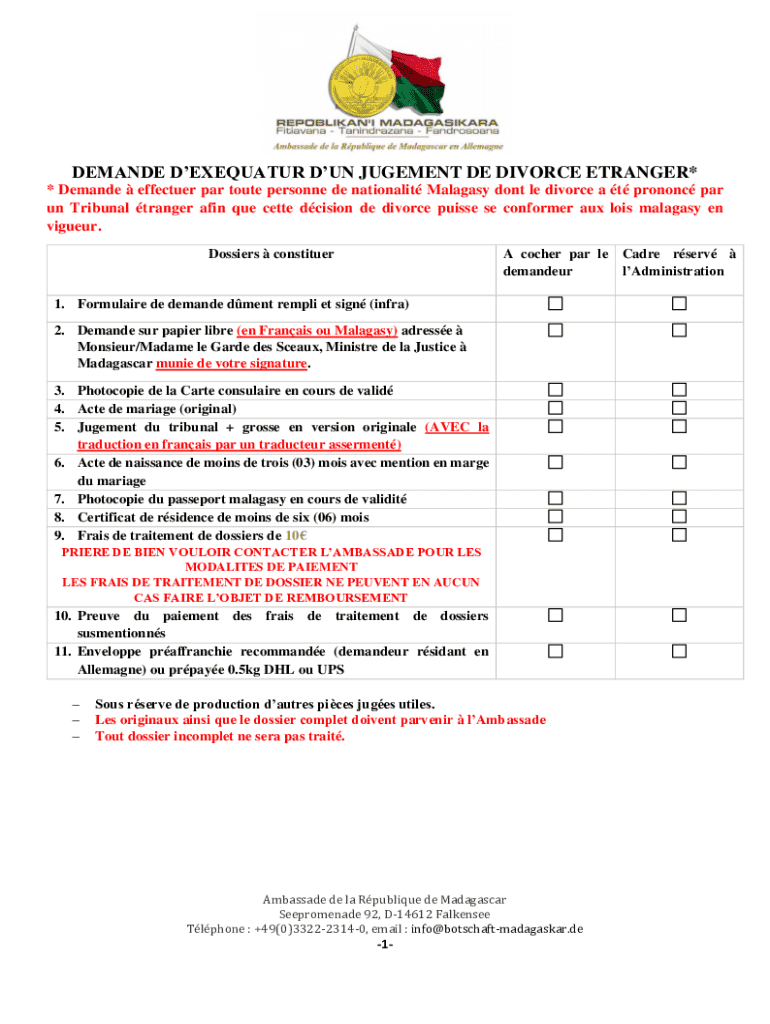 REPOBLIKAN'I MADAGASIKARA
Fitiavana - Tanindrazana - Fandrosoana
Ambassade de la République de Madagascar en Allemagne

DEMANDE D'EXEQUATUR D'UN JUGEMENT DE DIVORCE ETRANGER*

* Demande à effectuer par toute personne de nationalité Malagasy dont le divorce a été prononcé par un Tribunal étranger afin que cette décision de divorce puisse se conformer aux lois malagasy en vigueur.

| Dossiers à constituer | A cocher par le demandeur | Cadre réservé à l'Administration |
|---|---|---|
| 1. Formulaire de demande dûment rempli et signé (infra) | ☐ | ☐ |
| 2. Demande sur papier libre (en Français ou Malagasy) adressée à Monsieur/Madame le Garde des Sceaux, Ministre de la Justice à Madagascar munie de votre signature. | ☐ | ☐ |
| 3. Photocopie de la Carte consulaire en cours de validé | ☐ | ☐ |
| 4. Acte de mariage (original) | ☐ | ☐ |
| 5. Jugement du tribunal + grosse en version originale (AVEC la traduction en français par un traducteur assermenté) | ☐ | ☐ |
| 6. Acte de naissance de moins de trois (03) mois avec mention en marge du mariage | ☐ | ☐ |
| 7. Photocopie du passeport malagasy en cours de validité | ☐ | ☐ |
| 8. Certificat de résidence de moins de six (06) mois | ☐ | ☐ |
| 9. Frais de traitement de dossiers de 10€ PRIERE DE BIEN VOULOIR CONTACTER L'AMBASSADE POUR LES MODALITES DE PAIEMENT LES FRAIS DE TRAITEMENT DE DOSSIER NE PEUVENT EN AUCUN CAS FAIRE L'OBJET DE REMBOURSEMENT | ☐ | ☐ |
| 10. Preuve du paiement des frais de traitement de dossiers susmentionnés | ☐ | ☐ |
| 11. Enveloppe préaffranchie recommandée (demandeur résidant en Allemagne) ou prépayée 0.5kg DHL ou UPS | ☐ | ☐ |

– Sous réserve de production d'autres pièces jugées utiles.
– Les originaux ainsi que le dossier complet doivent parvenir à l'Ambassade
– Tout dossier incomplet ne sera pas traité.

Ambassade de la République de Madagascar
Seepromenade 92, D-14612 Falkensee
Téléphone : +49(0)3322-2314-0, email : info@botschaft-madagaskar.de
-1-